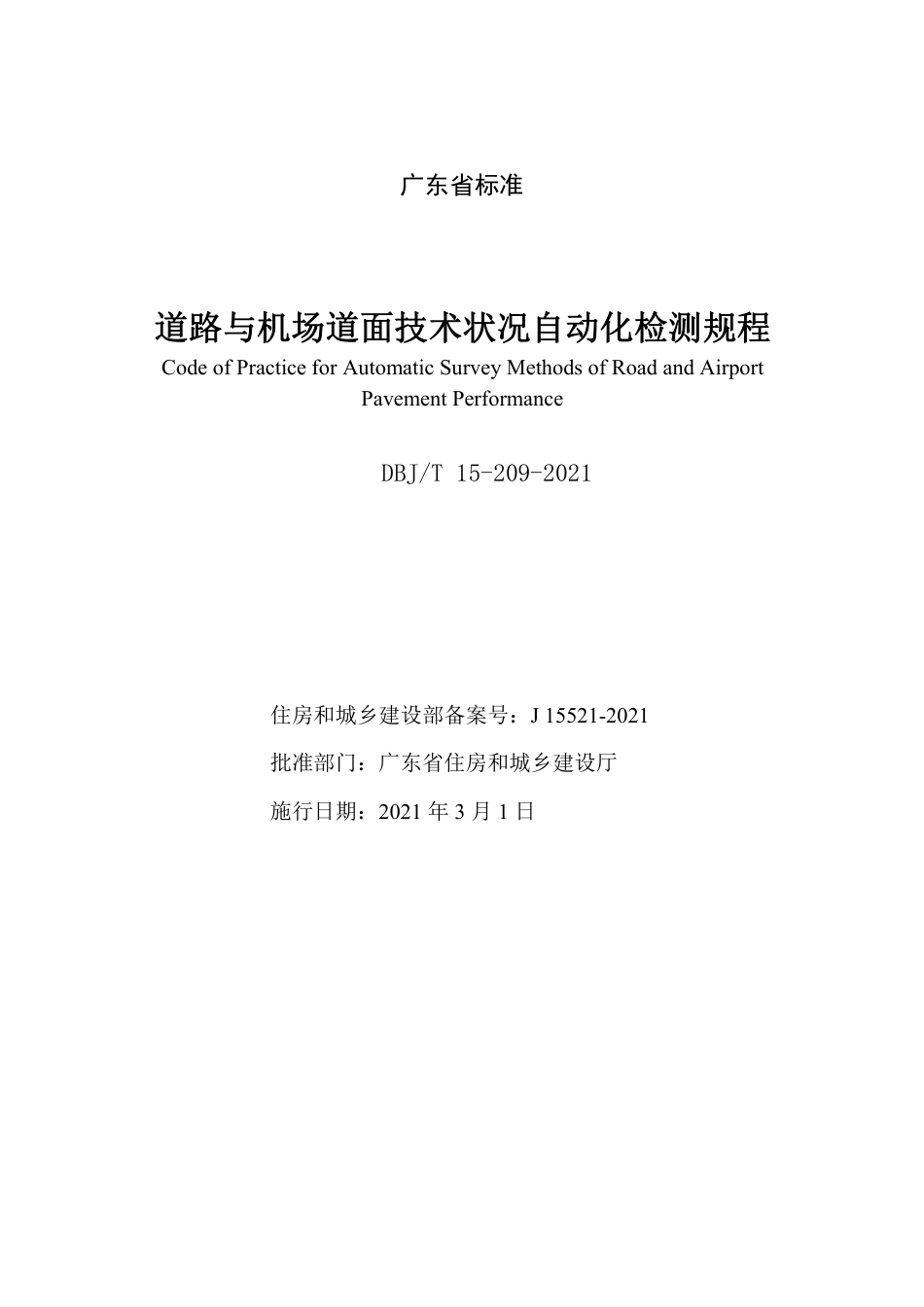 广东省标准

道路与机场道面技术状况自动化检测规程
Code of Practice for Automatic Survey Methods of Road and Airport Pavement Performance

DBJ/T 15-209-2021

住房和城乡建设部备案号：J 15521-2021

批准部门：广东省住房和城乡建设厅

施行日期：2021 年 3 月 1 日